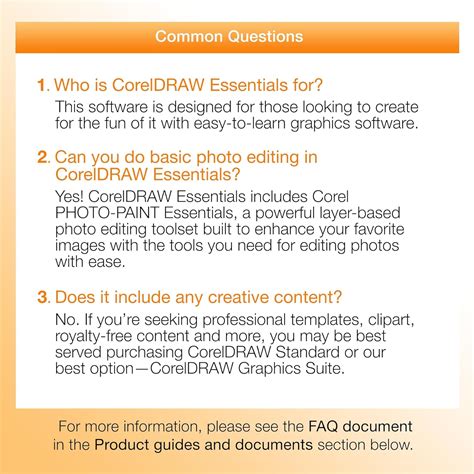 Common Questions

1. Who is CorelDRAW Essentials for?

This software is designed for those looking to create for the fun of it with easy-to-learn graphics software.

2. Can you do basic photo editing in CorelDRAW Essentials?

Yes! CorelDRAW Essentials includes Corel PHOTO-PAINT Essentials, a powerful layer-based photo editing toolset built to enhance your favorite images with the tools you need for editing photos with ease.

3. Does it include any creative content?

No. If you're seeking professional templates, clipart, royalty-free content and more, you may be best served purchasing CorelDRAW Standard or our best option—CorelDRAW Graphics Suite.

For more information, please see the FAQ document in the Product guides and documents section below.